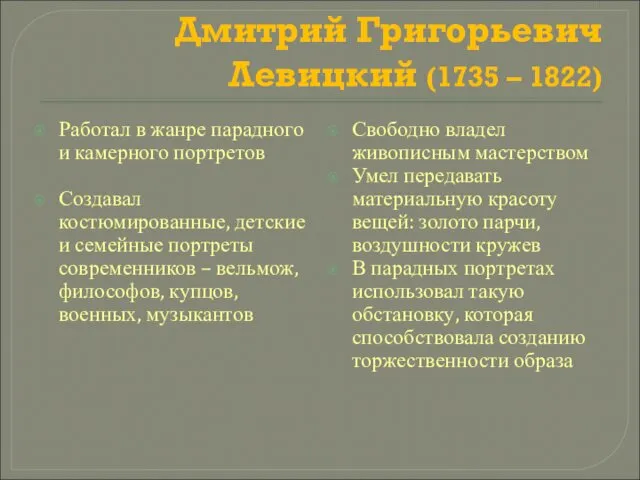 Дмитрий Григорьевич Левицкий (1735 – 1822)

Работал в жанре парадного и камерного портретов

Создавал костюмированные, детские и семейные портреты современников – вельмож, философов, купцов, военных, музыкантов

Свободно владел живописным мастерством

Умел передавать материальную красоту вещей: золото парчи, воздушности кружев

В парадных портретах использовал такую обстановку, которая способствовала созданию торжественности образа